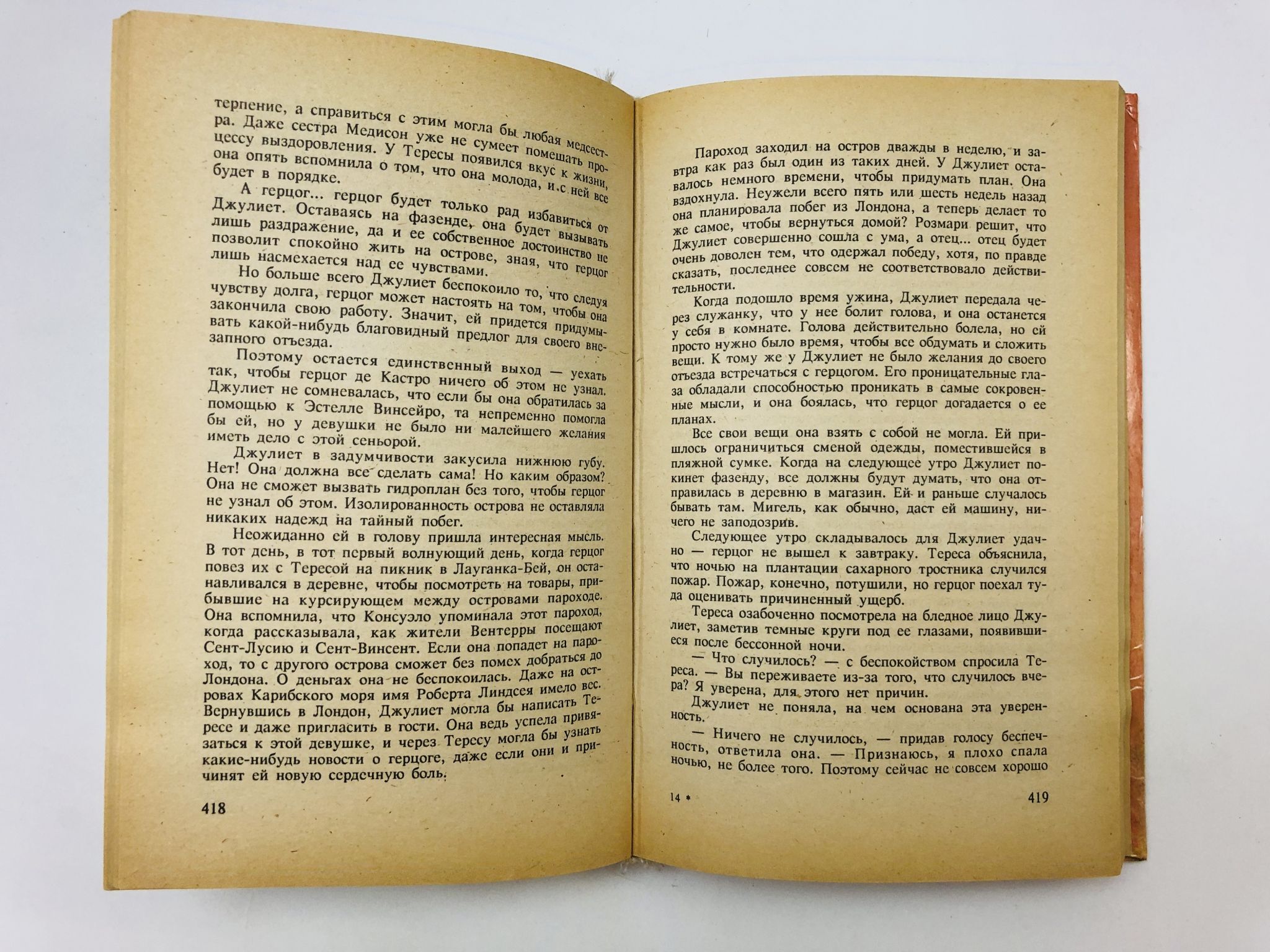 терпение, а справиться с этим могла бы любая медсестра. Даже сестра Медисон уже не сумеет помешать процессу выздоровления. У Тересы появился вкус к жизни, она опять вспомнила о том, что она молода, и с ней все будет в порядке.

А герцог... герцог будет только рад избавиться от Джулиет. Оставаясь на фазенде, она будет вызывать лишь раздражение, да и ее собственное достоинство не позволит спокойно жить на острове, зная, что герцог лишь насмехается над ее чувствами.

Но больше всего Джулиет беспокоило то, что следуя чувству долга, герцог может настоять на том, чтобы она закончила свою работу. Значит, ей придется придумывать какой-нибудь благовидный предлог для своего внезапного отъезда.

Поэтому остается единственный выход — уехать так, чтобы герцог де Кастро ничего об этом не узнал. Джулиет не сомневалась, что если бы она обратилась за помощью к Эстелле Винсейро, та непременно помогла бы ей, но у девушки не было ни малейшего желания иметь дело с этой сеньорой.

Джулиет в задумчивости закусила нижнюю губу. Нет! Она должна все сделать сама! Но каким образом? Она не сможет вызвать гидроплан без того, чтобы герцог не узнал об этом. Изолированность острова не оставляла никаких надежд на тайный побег.

Неожиданно ей в голову пришла интересная мысль. В тот день, в тот первый волнующий день, когда герцог повез их с Тересой на пикник в Лауганка-Бей, он останавливался в деревне, чтобы посмотреть на товары, прибывшие на курсирующем между островами пароходе. Она вспомнила, что Консуэло упоминала этот пароход, когда рассказывала, как жители Вентерры посещают Сент-Лусию и Сент-Винсент. Если она попадет на пароход, то с другого острова сможет без помех добраться до Лондона. О деньгах она не беспокоилась. Даже на островах Карибского моря имя Роберта Линдсея имело вес. Вернувшись в Лондон, Джулиет могла бы написать Тересе и даже пригласить в гости. Она ведь успела привязаться к этой девушке, и через Тересу могла бы узнать какие-нибудь новости о герцоге, даже если они и причинят ей новую сердечную боль.

418

Пароход заходил на остров дважды в неделю, и завтра как раз был один из таких дней. У Джулиет оставалось немного времени, чтобы придумать план. Она вздохнула. Неужели всего пять или шесть недель назад она планировала побег из Лондона, а теперь делает то же самое, чтобы вернуться домой? Розмари решит, что Джулиет совершенно сошла с ума, а отец... отец будет очень доволен тем, что одержал победу, хотя, по правде сказать, последнее совсем не соответствовало действительности.

Когда подошло время ужина, Джулиет передала через служанку, что у нее болит голова, и она останется у себя в комнате. Голова действительно болела, но ей просто нужно было время, чтобы все обдумать и сложить вещи. К тому же у Джулиет не было желания до своего отъезда встречаться с герцогом. Его проницательные глаза обладали способностью проникать в самые сокровенные мысли, и она боялась, что герцог догадается о ее планах.

Все свои вещи она взять с собой не могла. Ей пришлось ограничиться сменой одежды, поместившейся в пляжной сумке. Когда на следующее утро Джулиет покинет фазенду, все должны будут думать, что она отправилась в деревню в магазин. Ей и раньше случалось бывать там. Мигель, как обычно, даст ей машину, ничего не заподозрив.

Следующее утро складывалось для Джулиет удачно — герцог не вышел к завтраку. Тереса объяснила, что ночью на плантации сахарного тростника случился пожар. Пожар, конечно, потушили, но герцог поехал туда оценивать причиненный ущерб.

Тереса озабоченно посмотрела на бледное лицо Джулиет, заметив темные круги под ее глазами, появившиеся после бессонной ночи.

— Что случилось? — с беспокойством спросила Тереса. — Вы переживаете из-за того, что случилось вчера? Я уверена, для этого нет причин.

Джулиет не поняла, на чем основана эта уверенность.

— Ничего не случилось, — придав голосу беспечность, ответила она. — Признаюсь, я плохо спала ночью, не более того. Поэтому сейчас не совсем хорошо

14 *

419